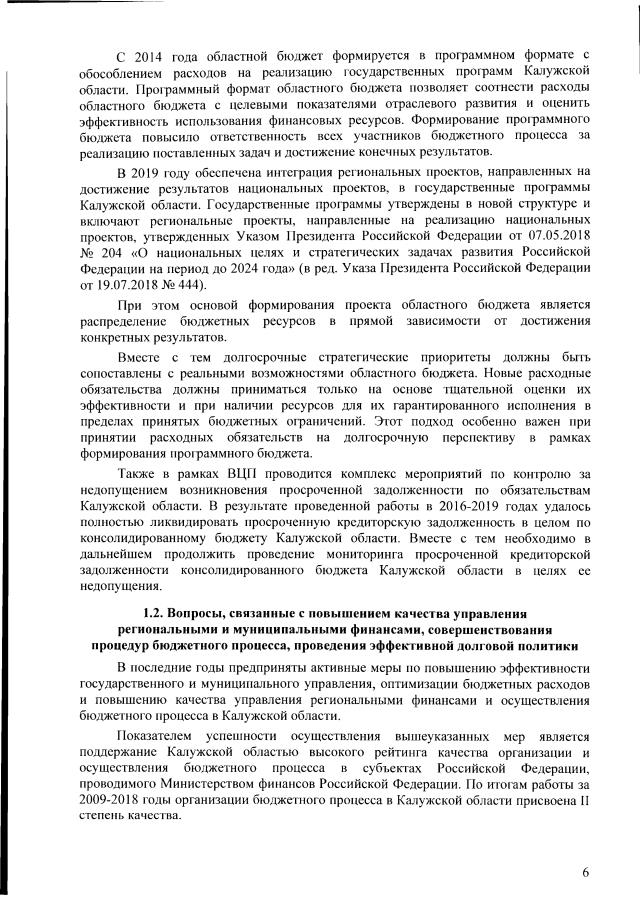 С 2014 года областной бюджет формируется в программном формате с обособлением расходов на реализацию государственных программ Калужской области. Программный формат областного бюджета позволяет соотнести расходы областного бюджета с целевыми показателями отраслевого развития и оценить эффективность использования финансовых ресурсов. Формирование программного бюджета повысило ответственность всех участников бюджетного процесса за реализацию поставленных задач и достижение конечных результатов.

В 2019 году обеспечена интеграция региональных проектов, направленных на достижение результатов национальных проектов, в государственные программы Калужской области. Государственные программы утверждены в новой структуре и включают региональные проекты, направленные на реализацию национальных проектов, утвержденных Указом Президента Российской Федерации от 07.05.2018 № 204 «О национальных целях и стратегических задачах развития Российской Федерации на период до 2024 года» (в ред. Указа Президента Российской Федерации от 19.07.2018 № 444).

При этом основой формирования проекта областного бюджета является распределение бюджетных ресурсов в прямой зависимости от достижения конкретных результатов.

Вместе с тем долгосрочные стратегические приоритеты должны быть сопоставлены с реальными возможностями областного бюджета. Новые расходные обязательства должны приниматься только на основе тщательной оценки их эффективности и при наличии ресурсов для их гарантированного исполнения в пределах принятых бюджетных ограничений. Этот подход особенно важен при принятии расходных обязательств на долгосрочную перспективу в рамках формирования программного бюджета.

Также в рамках ВЦП проводится комплекс мероприятий по контролю за недопущением возникновения просроченной задолженности по обязательствам Калужской области. В результате проведенной работы в 2016-2019 годах удалось полностью ликвидировать просроченную кредиторскую задолженность в целом по консолидированному бюджету Калужской области. Вместе с тем необходимо в дальнейшем продолжить проведение мониторинга просроченной кредиторской задолженности консолидированного бюджета Калужской области в целях ее недопущения.

1.2. Вопросы, связанные с повышением качества управления региональными и муниципальными финансами, совершенствования процедур бюджетного процесса, проведения эффективной долговой политики

В последние годы предприняты активные меры по повышению эффективности государственного и муниципального управления, оптимизации бюджетных расходов и повышению качества управления региональными финансами и осуществления бюджетного процесса в Калужской области.

Показателем успешности осуществления вышеуказанных мер является поддержание Калужской областью высокого рейтинга качества организации и осуществления бюджетного процесса в субъектах Российской Федерации, проводимого Министерством финансов Российской Федерации. По итогам работы за 2009-2018 годы организации бюджетного процесса в Калужской области присвоена II степень качества.

6